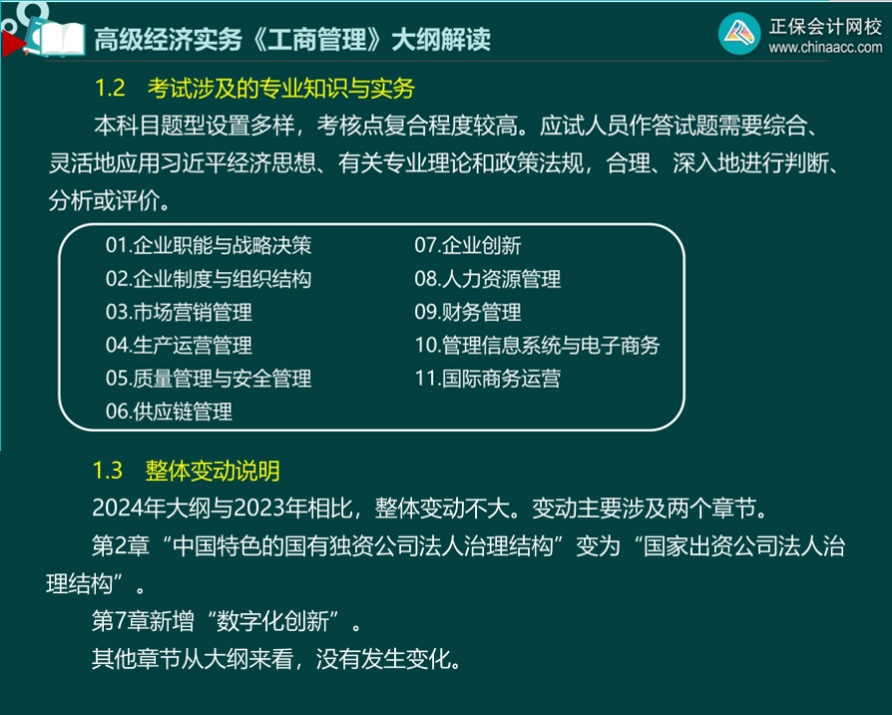 高级经济实务《工商管理》大纲解读

正保会计网校
www.chinaacc.com

1.2 考试涉及的专业知识与实务

本科目题型设置多样，考核点复合程度较高。应试人员作答试题需要综合、灵活地应用习近平经济思想、有关专业理论和政策法规，合理、深入地进行判断、分析或评价。

01.企业职能与战略决策
02.企业制度与组织结构
03.市场营销管理
04.生产运营管理
05.质量管理与安全管理
06.供应链管理

07.企业创新
08.人力资源管理
09.财务管理
10.管理信息系统与电子商务
11.国际商务运营

1.3 整体变动说明

2024年大纲与2023年相比，整体变动不大。变动主要涉及两个章节。

第2章“中国特色的国有独资公司法人治理结构”变为“国家出资公司法人治理结构”。

第7章新增“数字化创新”。

其他章节从大纲来看，没有发生变化。